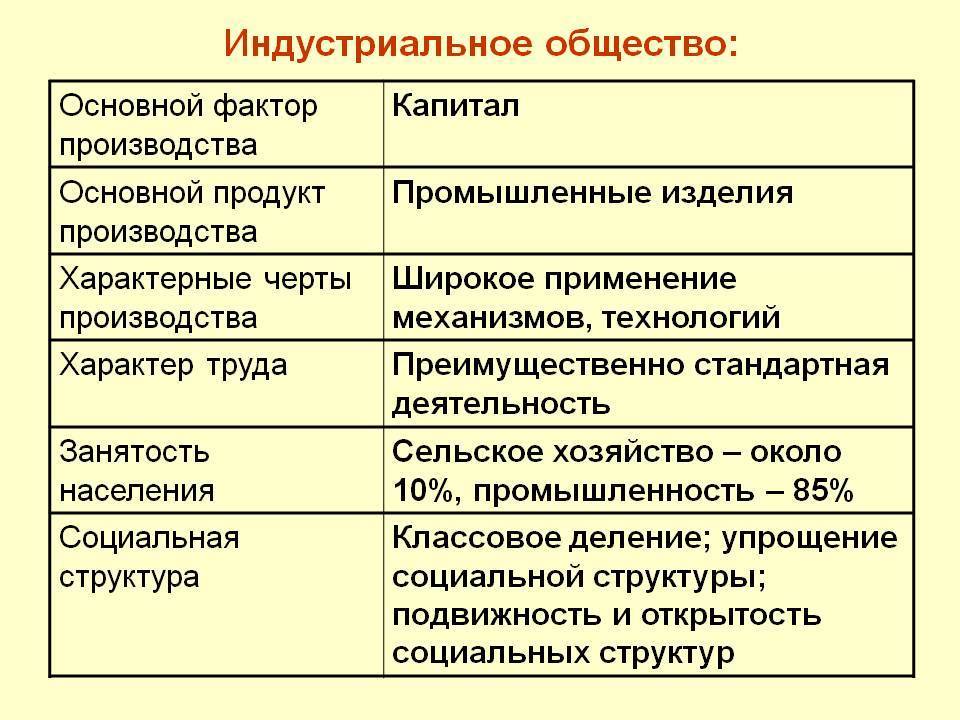 Индустриальное общество:

| Основной фактор производства | Капитал |
|---|---|
| Основной продукт производства | Промышленные изделия |
| Характерные черты производства | Широкое применение механизмов, технологий |
| Характер труда | Преимущественно стандартная деятельность |
| Занятость населения | Сельское хозяйство – около 10%, промышленность – 85% |
| Социальная структура | Классовое деление; упрощение социальной структуры; подвижность и открытость социальных структур |